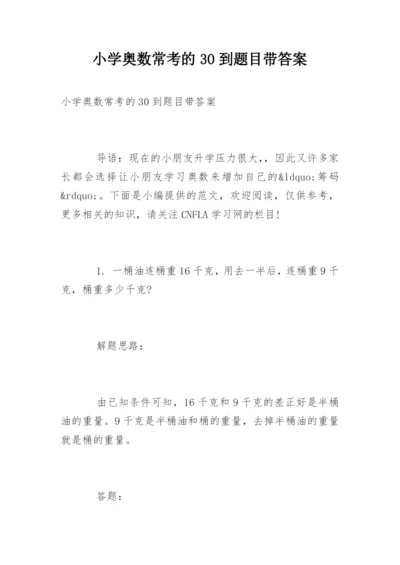 小学奥数常考的 30 到题目带答案

小学奥数常考的 30 到题目带答案

导语：现在的小朋友升学压力很大,，因此又许多家长都会选择让小朋友学习奥数来增加自己的&ldquo;筹码&rdquo;。下面是小编提供的范文，欢迎阅读，仅供参考，更多相关的知识，请关注 CNFLA 学习网的栏目!

1. 一桶油连桶重 16 千克，用去一半后，连桶重 9 千克，桶重多少千克?

解题思路：

由已知条件可知，16 千克和 9 千克的差正好是半桶油的重量。9 千克是半桶油和桶的重量，去掉半桶油的重量就是桶的重量。

答题：